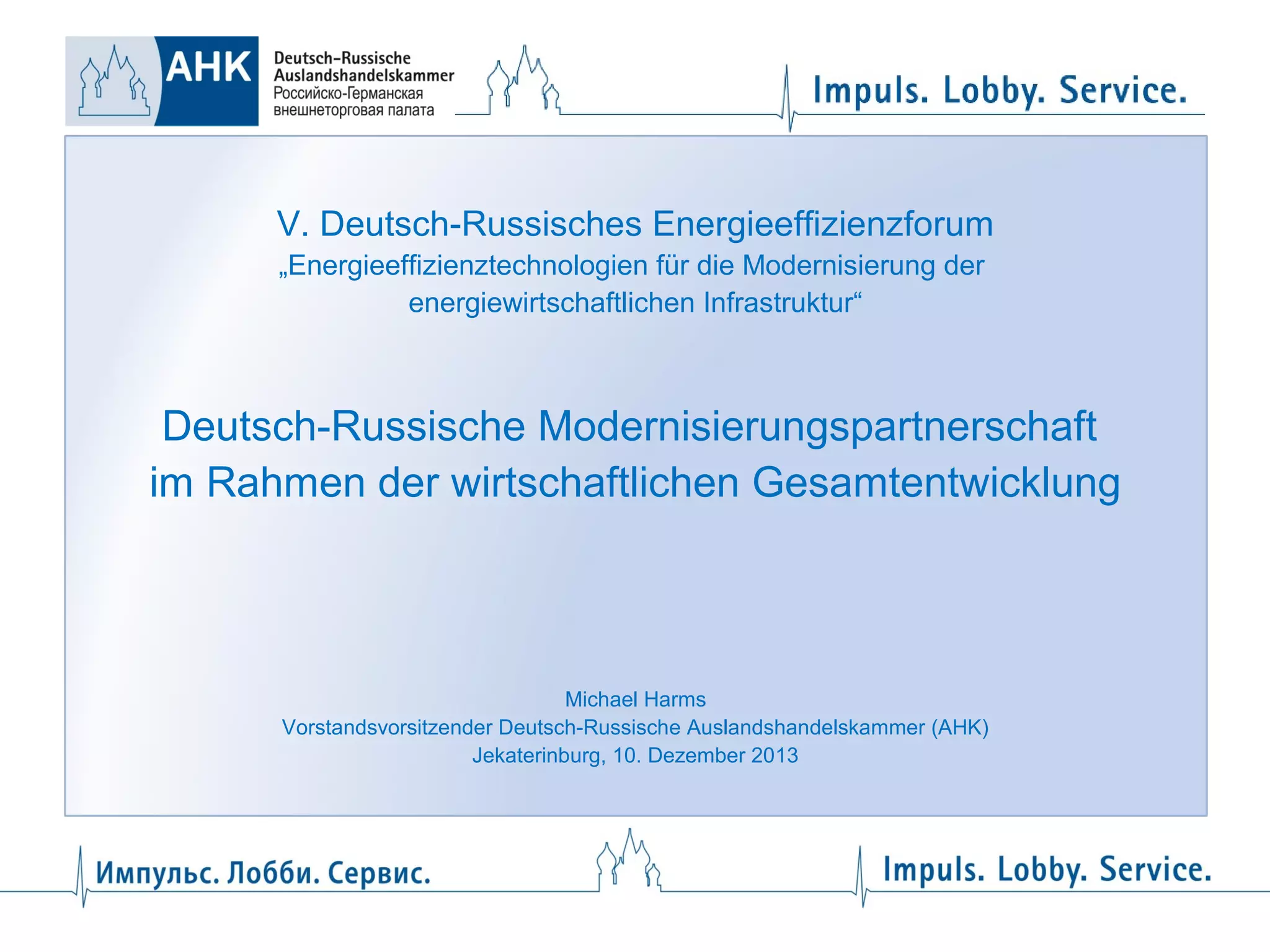 AHK

Deutsch-Russische
Auslandshandelskammer
Российско-Германская
внешнеторговая палата

Impuls. Lobby. Service.

V. Deutsch-Russisches Energieeffizienzforum

„Energieeffizienztechnologien für die Modernisierung der energiewirtschaftlichen Infrastruktur“

Deutsch-Russische Modernisierungspartnerschaft im Rahmen der wirtschaftlichen Gesamtentwicklung

Michael Harms
Vorstandsvorsitzender Deutsch-Russische Auslandshandelskammer (AHK)
Jekaterinburg, 10. Dezember 2013

Импульс. Лобби. Сервис.

Impuls. Lobby. Service.